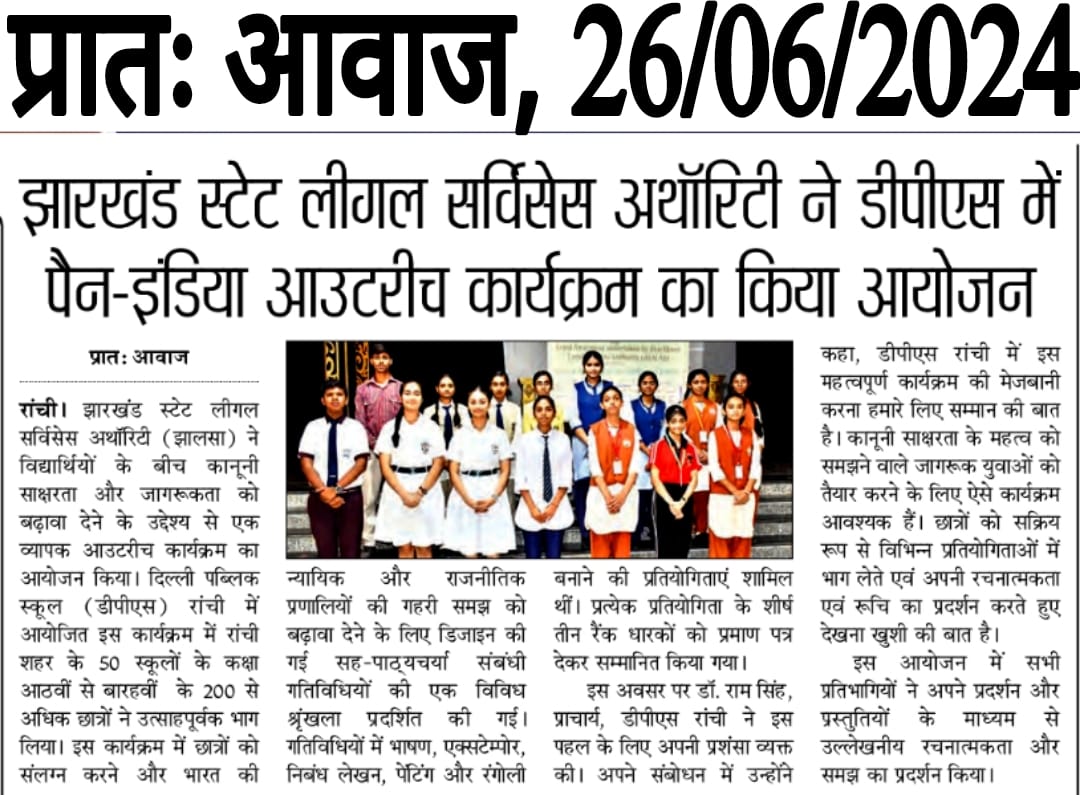 प्रातः आवाज, 26/06/2024

झारखंड स्टेट लीगल सर्विसेस अथॉरिटी ने डीपीएस में पैन-इंडिया आउटरीच कार्यक्रम का किया आयोजन

प्रातः आवाज

रांची। झारखंड स्टेट लीगल सर्विसेस अथॉरिटी (झालसा) ने विद्यार्थियों के बीच कानूनी साक्षरता और जागरूकता को बढ़ावा देने के उद्देश्य से एक व्यापक आउटरीच कार्यक्रम का आयोजन किया। दिल्ली पब्लिक स्कूल (डीपीएस) रांची में आयोजित इस कार्यक्रम में रांची शहर के 50 स्कूलों के कक्षा आठवीं से बारहवीं के 200 से अधिक छात्रों ने उत्साहपूर्वक भाग लिया। इस कार्यक्रम में छात्रों को संलग्न करने और भारत की न्यायिक और राजनीतिक प्रणालियों की गहरी समझ को बढ़ावा देने के लिए डिजाइन की गई सह-पाठ्यचर्या संबंधी गतिविधियों की एक विविध श्रृंखला प्रदर्शित की गई। गतिविधियों में भाषण, एक्सटेम्पोर, निबंध लेखन, पेंटिंग और रंगोली बनाने की प्रतियोगिताएं शामिल थीं। प्रत्येक प्रतियोगिता के शीर्ष तीन रैंक धारकों को प्रमाण पत्र देकर सम्मानित किया गया।

इस अवसर पर डॉ. राम सिंह, प्राचार्य, डीपीएस रांची ने इस पहल के लिए अपनी प्रशंसा व्यक्त की। अपने संबोधन में उन्होंने कहा, डीपीएस रांची में इस महत्वपूर्ण कार्यक्रम की मेजबानी करना हमारे लिए सम्मान की बात है। कानूनी साक्षरता के महत्व को समझने वाले जागरूक युवाओं को तैयार करने के लिए ऐसे कार्यक्रम आवश्यक हैं। छात्रों को सक्रिय रूप से विभिन्न प्रतियोगिताओं में भाग लेते एवं अपनी रचनात्मकता एवं रूचि का प्रदर्शन करते हुए देखना खुशी की बात है।

इस आयोजन में सभी प्रतिभागियों ने अपने प्रदर्शन और प्रस्तुतियों के माध्यम से उल्लेखनीय रचनात्मकता और समझ का प्रदर्शन किया।